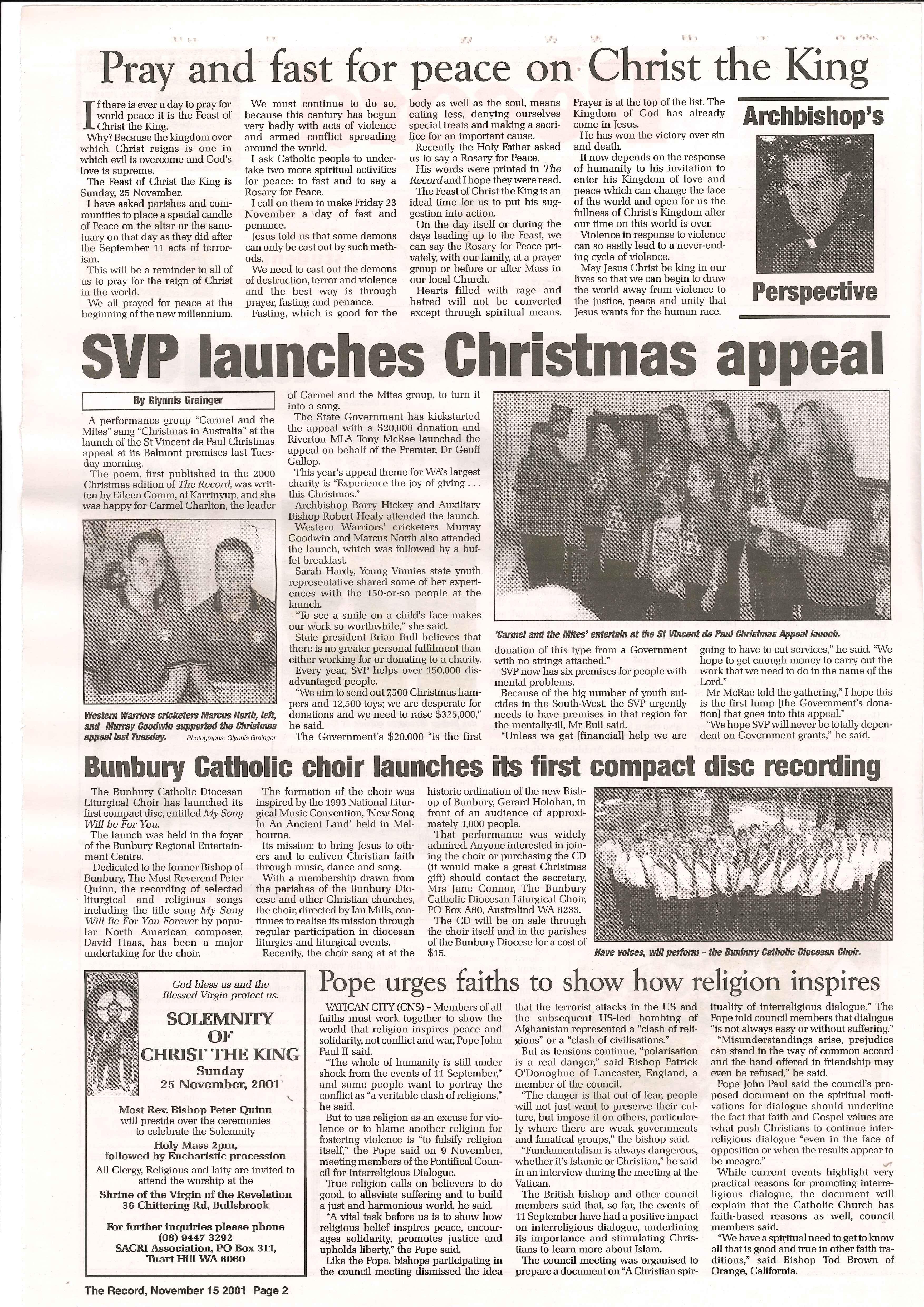 Pray and fast for peace on Christ the King

If there is ever a day to pray for world peace it is the Feast of Christ the King.

Why? Because the kingdom over which Christ reigns is one in which evil is overcome and God's love is supreme.

The Feast of Christ the King is Sunday, 25 November.

I have asked parishes and communities to place a special candle of Peace on the altar or the sanctuary on that day as they did after the September 11 acts of terrorism.

This will be a reminder to all of us to pray for the reign of Christ in the world.

We all prayed for peace at the beginning of the new millennium.

We must continue to do so, because this century has begun very badly with acts of violence and armed conflict spreading around the world.

I ask Catholic people to undertake two more spiritual activities for peace: to fast and to say a Rosary for Peace.

I call on them to make Friday 23 November a day of fast and penance.

Jesus told us that some demons can only be cast out by such methods.

We need to cast out the demons of destruction, terror and violence and the best way is through prayer, fasting and penance.

Fasting, which is good for the body as well as the soul, means eating less, denying ourselves special treats and making a sacrifice for an important cause.

Recently the Holy Father asked us to say a Rosary for Peace.

His words were printed in The Record and I hope they were read.

The Feast of Christ the King is an ideal time for us to put his suggestion into action.

On the day itself or during the days leading up to the Feast, we can say the Rosary for Peace privately, with our family, at a prayer group or before or after Mass in our local Church.

Hearts filled with rage and hatred will not be converted except through spiritual means. Prayer is at the top of the list. The Kingdom of God has already come in Jesus.

He has won the victory over sin and death.

It now depends on the response of humanity to his invitation to enter his Kingdom of love and peace which can change the face of the world and open for us the fullness of Christ's Kingdom after our time on this world is over.

Violence in response to violence can so easily lead to a never-ending cycle of violence.

May Jesus Christ be king in our lives so that we can begin to draw the world away from violence to the justice, peace and unity that Jesus wants for the human race.

Archbishop's Perspective

SVP launches Christmas appeal

By Glynnis Grainger

A performance group "Carmel and the Mites" sang "Christmas in Australia" at the launch of the St Vincent de Paul Christmas appeal at its Belmont premises last Tuesday morning.

The poem, first published in the 2000 Christmas edition of The Record, was written by Eileen Gomm, of Karrinyup, and she was happy for Carmel Charlton, the leader of Carmel and the Mites group, to turn it into a song.

The State Government has kickstarted the appeal with a $20,000 donation and Riverton MLA Tony McRae launched the appeal on behalf of the Premier, Dr Geoff Gallop.

This year's appeal theme for WA's largest charity is "Experience the joy of giving . . . this Christmas."

Archbishop Barry Hickey and Auxiliary Bishop Robert Healy attended the launch.

Western Warriors' cricketers Murray Goodwin and Marcus North also attended the launch, which was followed by a buffet breakfast.

Sarah Hardy, Young Vinnies state youth representative shared some of her experiences with the 150-or-so people at the launch.

"To see a smile on a child's face makes our work so worthwhile," she said.

State president Brian Bull believes that there is no greater personal fulfilment than either working for or donating to a charity.

Every year, SVP helps over 150,000 disadvantaged people.

"We aim to send out 7,500 Christmas hampers and 12,500 toys; we are desperate for donations and we need to raise $325,000," he said.

The Government's $20,000 "is the first donation of this type from a Government with no strings attached."

SVP now has six premises for people with mental problems.

Because of the big number of youth suicides in the South-West, the SVP urgently needs to have premises in that region for the mentally-ill, Mr Bull said.

"Unless we get [financial] help we are going to have to cut services," he said. "We hope to get enough money to carry out the work that we need to do in the name of the Lord."

Mr McRae told the gathering," I hope this is the first lump [the Government's donation] that goes into this appeal."

"We hope SVP will never be totally dependent on Government grants," he said.

Western Warriors cricketers Marcus North, left, and Murray Goodwin supported the Christmas appeal last Tuesday. Photographs: Glynnis Grainger

'Carmel and the Mites' entertain at the St Vincent de Paul Christmas Appeal launch.

Bunbury Catholic choir launches its first compact disc recording

The Bunbury Catholic Diocesan Liturgical Choir has launched its first compact disc, entitled My Song Will be For You.

The launch was held in the foyer of the Bunbury Regional Entertainment Centre.

Dedicated to the former Bishop of Bunbury, The Most Reverend Peter Quinn, the recording of selected liturgical and religious songs including the title song My Song Will Be For You Forever by popular North American composer, David Haas, has been a major undertaking for the choir.

The formation of the choir was inspired by the 1993 National Liturgical Music Convention, 'New Song In An Ancient Land' held in Melbourne.

Its mission: to bring Jesus to others and to enliven Christian faith through music, dance and song.

With a membership drawn from the parishes of the Bunbury Diocese and other Christian churches, the choir, directed by Ian Mills, continues to realise its mission through regular participation in diocesan liturgies and liturgical events.

Recently, the choir sang at at the historic ordination of the new Bishop of Bunbury, Gerard Holohan, in front of an audience of approximately 1,000 people.

That performance was widely admired. Anyone interested in joining the choir or purchasing the CD (it would make a great Christmas gift) should contact the secretary, Mrs Jane Connor, The Bunbury Catholic Diocesan Liturgical Choir, PO Box A60, Australind WA 6233.

The CD will be on sale through the choir itself and in the parishes of the Bunbury Diocese for a cost of $15.

Have voices, will perform - the Bunbury Catholic Diocesan Choir.

God bless us and the Blessed Virgin protect us.

SOLEMNITY OF CHRIST THE KING
Sunday
25 November, 2001

Most Rev. Bishop Peter Quinn will preside over the ceremonies to celebrate the Solemnity

Holy Mass 2pm, followed by Eucharistic procession

All Clergy, Religious and laity are invited to attend the worship at the

Shrine of the Virgin of the Revelation
36 Chittering Rd, Bullsbrook

For further inquiries please phone
(08) 9447 3292
SACRI Association, PO Box 311,
Tuart Hill WA 6060

Pope urges faiths to show how religion inspires

VATICAN CITY (CNS) – Members of all faiths must work together to show the world that religion inspires peace and solidarity, not conflict and war, Pope John Paul II said.

"The whole of humanity is still under shock from the events of 11 September," and some people want to portray the conflict as "a veritable clash of religions," he said.

But to use religion as an excuse for violence or to blame another religion for fostering violence is "to falsify religion itself," the Pope said on 9 November, meeting members of the Pontifical Council for Interreligious Dialogue.

True religion calls on believers to do good, to alleviate suffering and to build a just and harmonious world, he said.

"A vital task before us is to show how religious belief inspires peace, encourages solidarity, promotes justice and upholds liberty," the Pope said.

Like the Pope, bishops participating in the council meeting dismissed the idea that the terrorist attacks in the US and the subsequent US-led bombing of Afghanistan represented a "clash of religions" or a "clash of civilisations."

But as tensions continue, "polarisation is a real danger," said Bishop Patrick O'Donoghue of Lancaster, England, a member of the council.

"The danger is that out of fear, people will not just want to preserve their culture, but impose it on others, particularly where there are weak governments and fanatical groups," the bishop said.

"Fundamentalism is always dangerous, whether it's Islamic or Christian," he said in an interview during the meeting at the Vatican.

The British bishop and other council members said that, so far, the events of 11 September have had a positive impact on interreligious dialogue, underlining its importance and stimulating Christians to learn more about Islam.

The council meeting was organised to prepare a document on "A Christian spirituality of interreligious dialogue." The Pope told council members that dialogue "is not always easy or without suffering."

"Misunderstandings arise, prejudice can stand in the way of common accord and the hand offered in friendship may even be refused," he said.

Pope John Paul said the council's proposed document on the spiritual motivations for dialogue should underline the fact that faith and Gospel values are what push Christians to continue interreligious dialogue "even in the face of opposition or when the results appear to be meagre."

While current events highlight very practical reasons for promoting interreligious dialogue, the document will explain that the Catholic Church has faith-based reasons as well, council members said.

"We have a spiritual need to get to know all that is good and true in other faith traditions," said Bishop Tod Brown of Orange, California.

The Record, November 15 2001 Page 2